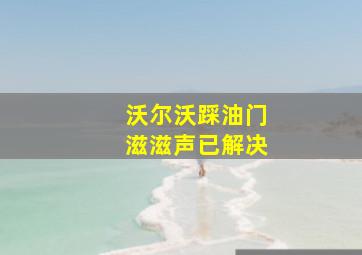 沃尔沃踩油门
滋滋声已解决